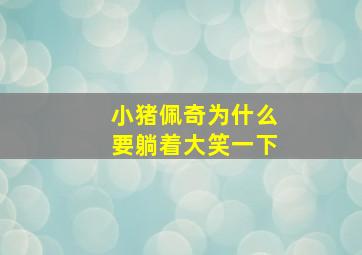 小猪佩奇为什么
要躺着大笑一下